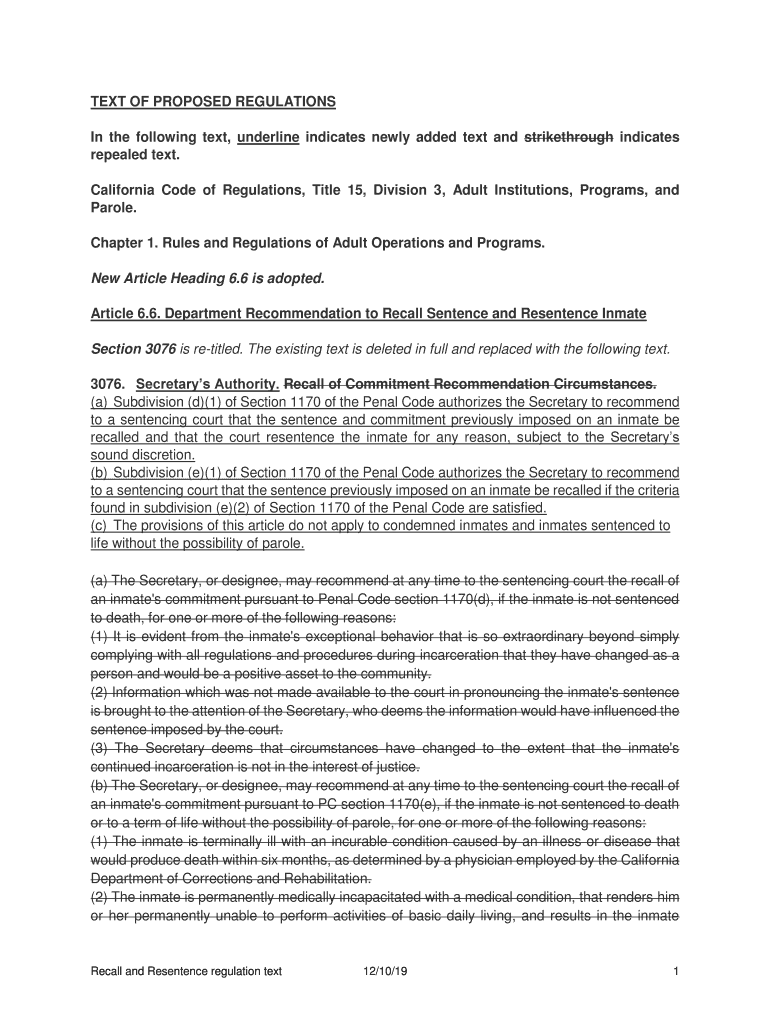 TEXT OF PROPOSED REGULATIONS

In the following text, underline indicates newly added text and strikethrough indicates repealed text.

California Code of Regulations, Title 15, Division 3, Adult Institutions, Programs, and Parole.

Chapter 1. Rules and Regulations of Adult Operations and Programs.

New Article Heading 6.6 is adopted.

Article 6.6. Department Recommendation to Recall Sentence and Resentence Inmate

Section 3076 is re-titled. The existing text is deleted in full and replaced with the following text.

3076. Secretary's Authority. Recall of Commitment Recommendation Circumstances.
(a) Subdivision (d)(1) of Section 1170 of the Penal Code authorizes the Secretary to recommend to a sentencing court that the sentence and commitment previously imposed on an inmate be recalled and that the court resentence the inmate for any reason, subject to the Secretary's sound discretion.
(b) Subdivision (e)(1) of Section 1170 of the Penal Code authorizes the Secretary to recommend to a sentencing court that the sentence previously imposed on an inmate be recalled if the criteria found in subdivision (e)(2) of Section 1170 of the Penal Code are satisfied.
(c) The provisions of this article do not apply to condemned inmates and inmates sentenced to life without the possibility of parole.

(a) The Secretary, or designee, may recommend at any time to the sentencing court the recall of an inmate's commitment pursuant to Penal Code section 1170(d), if the inmate is not sentenced to death, for one or more of the following reasons:
(1) It is evident from the inmate's exceptional behavior that is so extraordinary beyond simply complying with all regulations and procedures during incarceration that they have changed as a person and would be a positive asset to the community.
(2) Information which was not made available to the court in pronouncing the inmate's sentence is brought to the attention of the Secretary, who deems the information would have influenced the sentence imposed by the court.
(3) The Secretary deems that circumstances have changed to the extent that the inmate's continued incarceration is not in the interest of justice.
(b) The Secretary, or designee, may recommend at any time to the sentencing court the recall of an inmate's commitment pursuant to PC section 1170(e), if the inmate is not sentenced to death or to a term of life without the possibility of parole, for one or more of the following reasons:
(1) The inmate is terminally ill with an incurable condition caused by an illness or disease that would produce death within six months, as determined by a physician employed by the California Department of Corrections and Rehabilitation.
(2) The inmate is permanently medically incapacitated with a medical condition, that renders him or her permanently unable to perform activities of basic daily living, and results in the inmate

Recall and Resentence regulation text 12/10/19 1